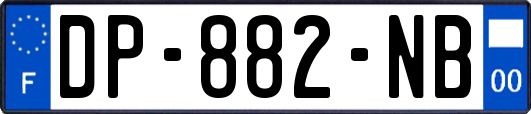 F
DP-882-NB
00